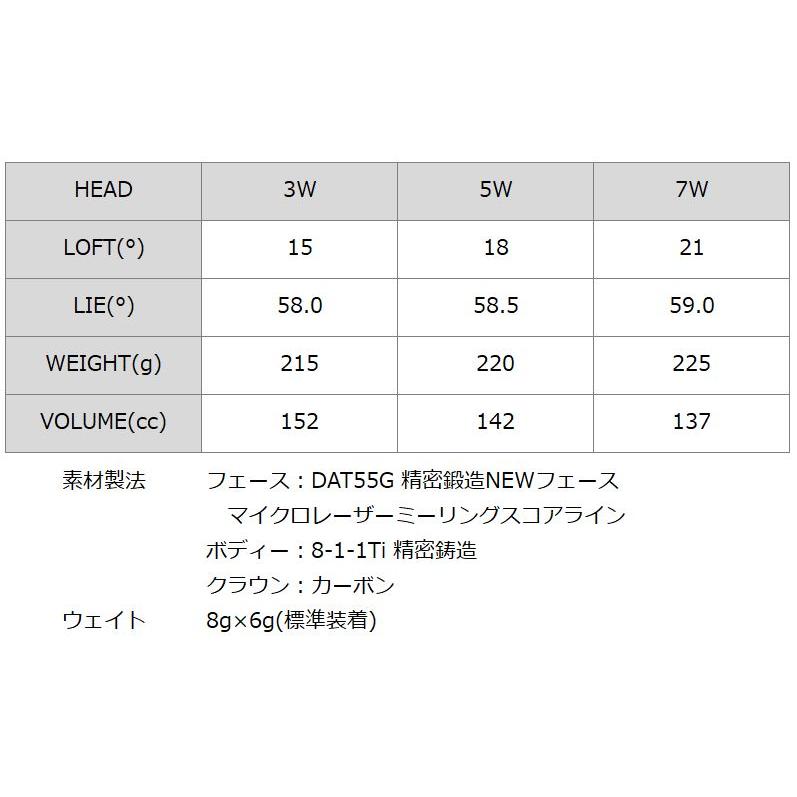 | HEAD | 3W | 5W | 7W |
|---|---|---|---|
| LOFT(°) | 15 | 18 | 21 |
| LIE(°) | 58.0 | 58.5 | 59.0 |
| WEIGHT(g) | 215 | 220 | 225 |
| VOLUME(cc) | 152 | 142 | 137 |

素材製法　フェース：DAT55G 精密鍛造NEWフェース
マイクロレーザーミーリングスコアライン
ボディー：8-1-1Ti 精密鋳造
クラウン：カーボン

ウェイト　8g×6g(標準装着)